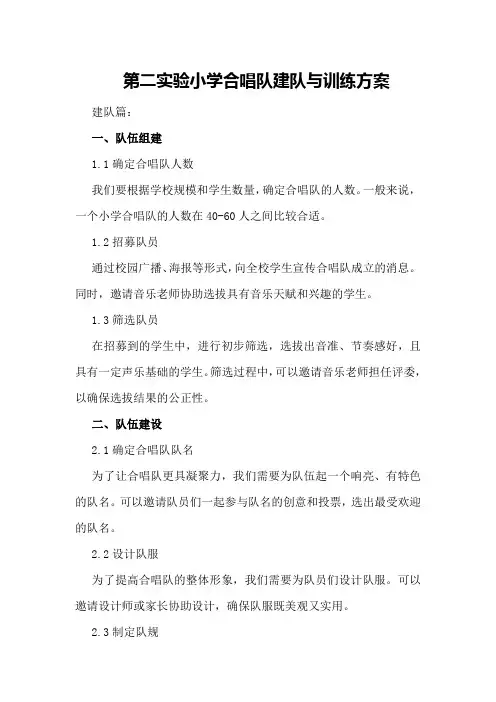 第二实验小学合唱队建队与训练方案

建队篇：

一、队伍组建

1.1 确定合唱队人数

我们要根据学校规模和学生数量，确定合唱队的人数。一般来说，一个小学合唱队的人数在 40-60 人之间比较合适。

1.2 招募队员

通过校园广播、海报等形式，向全校学生宣传合唱队成立的消息。同时，邀请音乐老师协助选拔具有音乐天赋和兴趣的学生。

1.3 筛选队员

在招募到的学生中，进行初步筛选，选拔出音准、节奏感好，且具有一定声乐基础的学生。筛选过程中，可以邀请音乐老师担任评委，以确保选拔结果的公正性。

二、队伍建设

2.1 确定合唱队队名

为了让合唱队更具凝聚力，我们需要为队伍起一个响亮、有特色的队名。可以邀请队员们一起参与队名的创意和投票，选出最受欢迎的队名。

2.2 设计队服

为了提高合唱队的整体形象，我们需要为队员们设计队服。可以邀请设计师或家长协助设计，确保队服既美观又实用。

2.3 制定队规